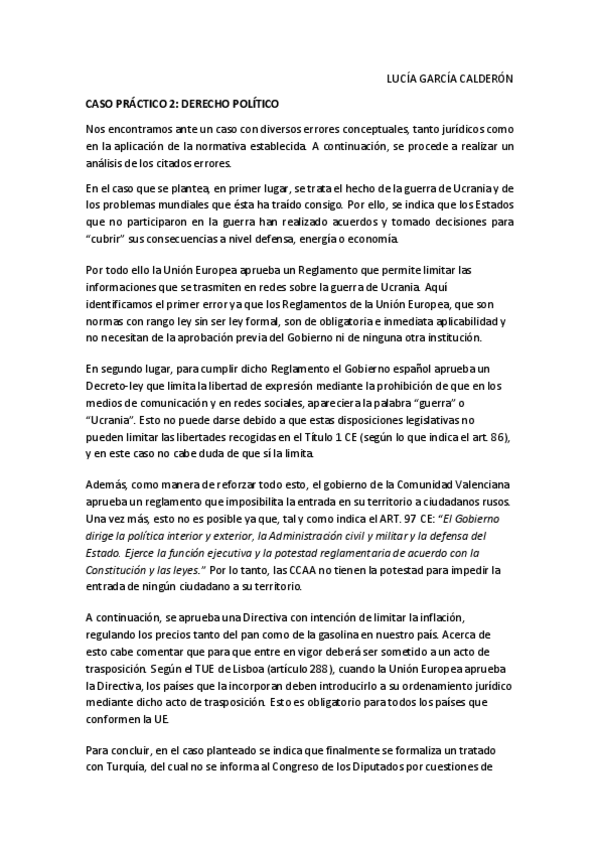 LUCÍA GARCÍA CALDERÓN

CASO PRÁCTICO 2: DERECHO POLÍTICO

Nos encontramos ante un caso con diversos errores conceptuales, tanto jurídicos como en la aplicación de la normativa establecida. A continuación, se procede a realizar un análisis de los citados errores.

En el caso que se plantea, en primer lugar, se trata el hecho de la guerra de Ucrania y de los problemas mundiales que ésta ha traído consigo. Por ello, se indica que los Estados que no participaron en la guerra han realizado acuerdos y tomado decisiones para "cubrir" sus consecuencias a nivel defensa, energía o economía.

Por todo ello la Unión Europea aprueba un Reglamento que permite limitar las informaciones que se trasmiten en redes sobre la guerra de Ucrania. Aquí identificamos el primer error ya que los Reglamentos de la Unión Europea, que son normas con rango ley sin ser ley formal, son de obligatoria e inmediata aplicabilidad y no necesitan de la aprobación previa del Gobierno ni de ninguna otra institución.

En segundo lugar, para cumplir dicho Reglamento el Gobierno español aprueba un Decreto-ley que limita la libertad de expresión mediante la prohibición de que en los medios de comunicación y en redes sociales, apareciera la palabra "guerra" o "Ucrania". Esto no puede darse debido a que estas disposiciones legislativas no pueden limitar las libertades recogidas en el Título 1 CE (según lo que indica el art. 86), y en este caso no cabe duda de que sí la limita.

Además, como manera de reforzar todo esto, el gobierno de la Comunidad Valenciana aprueba un reglamento que imposibilita la entrada en su territorio a ciudadanos rusos. Una vez más, esto no es posible ya que, tal y como indica el ART. 97 CE: "El Gobierno dirige la política interior y exterior, la Administración civil y militar y la defensa del Estado. Ejerce la función ejecutiva y la potestad reglamentaria de acuerdo con la Constitución y las leyes." Por lo tanto, las CCAA no tienen la potestad para impedir la entrada de ningún ciudadano a su territorio.

A continuación, se aprueba una Directiva con intención de limitar la inflación, regulando los precios tanto del pan como de la gasolina en nuestro país. Acerca de esto cabe comentar que para que entre en vigor deberá ser sometido a un acto de trasposición. Según el TUE de Lisboa (artículo 288), cuando la Unión Europea aprueba la Directiva, los países que la incorporan deben introducirlo a su ordenamiento jurídico mediante dicho acto de trasposición. Esto es obligatorio para todos los países que conformen la UE.

Para concluir, en el caso planteado se indica que finalmente se formaliza un tratado con Turquía, del cual no se informa al Congreso de los Diputados por cuestiones de